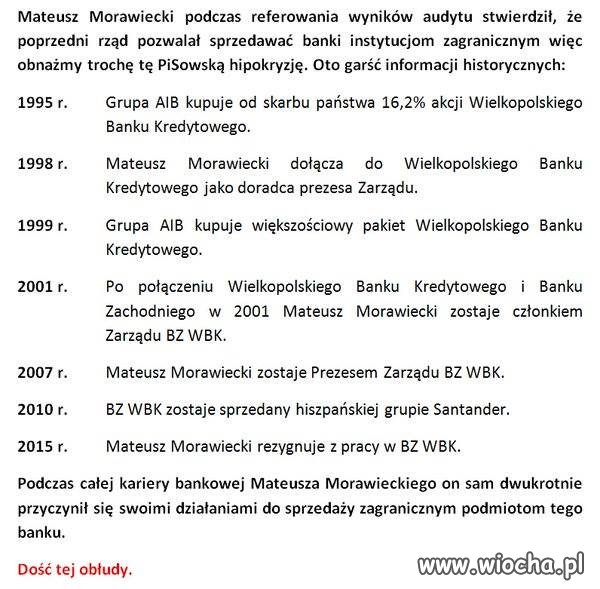 Mateusz Morawiecki podczas referowania wyników audytu stwierdził, że poprzedni rząd pozwalał sprzedawać banki instytucjom zagranicznym więc obnażmy trochę tę PiSowską hipokryzję. Oto garść informacji historycznych:

1995 r. Grupa AIB kupuje od skarbu państwa 16,2% akcji Wielkopolskiego Banku Kredytowego.

1998 r. Mateusz Morawiecki dołącza do Wielkopolskiego Banku Kredytowego jako doradca prezesa Zarządu.

1999 r. Grupa AIB kupuje większościowy pakiet Wielkopolskiego Banku Kredytowego.

2001 r. Po połączeniu Wielkopolskiego Banku Kredytowego i Banku Zachodniego w 2001 Mateusz Morawiecki zostaje członkiem Zarządu BZ WBK.

2007 r. Mateusz Morawiecki zostaje Prezesem Zarządu BZ WBK.

2010 r. BZ WBK zostaje sprzedany hiszpańskiej grupie Santander.

2015 r. Mateusz Morawiecki rezygnuje z pracy w BZ WBK.

Podczas całej kariery bankowej Mateusza Morawieckiego on sam dwukrotnie przyczynił się swoimi działaniami do sprzedaży zagranicznym podmiotom tego banku.

Dość tej obłudy.

www.wiocha.pl